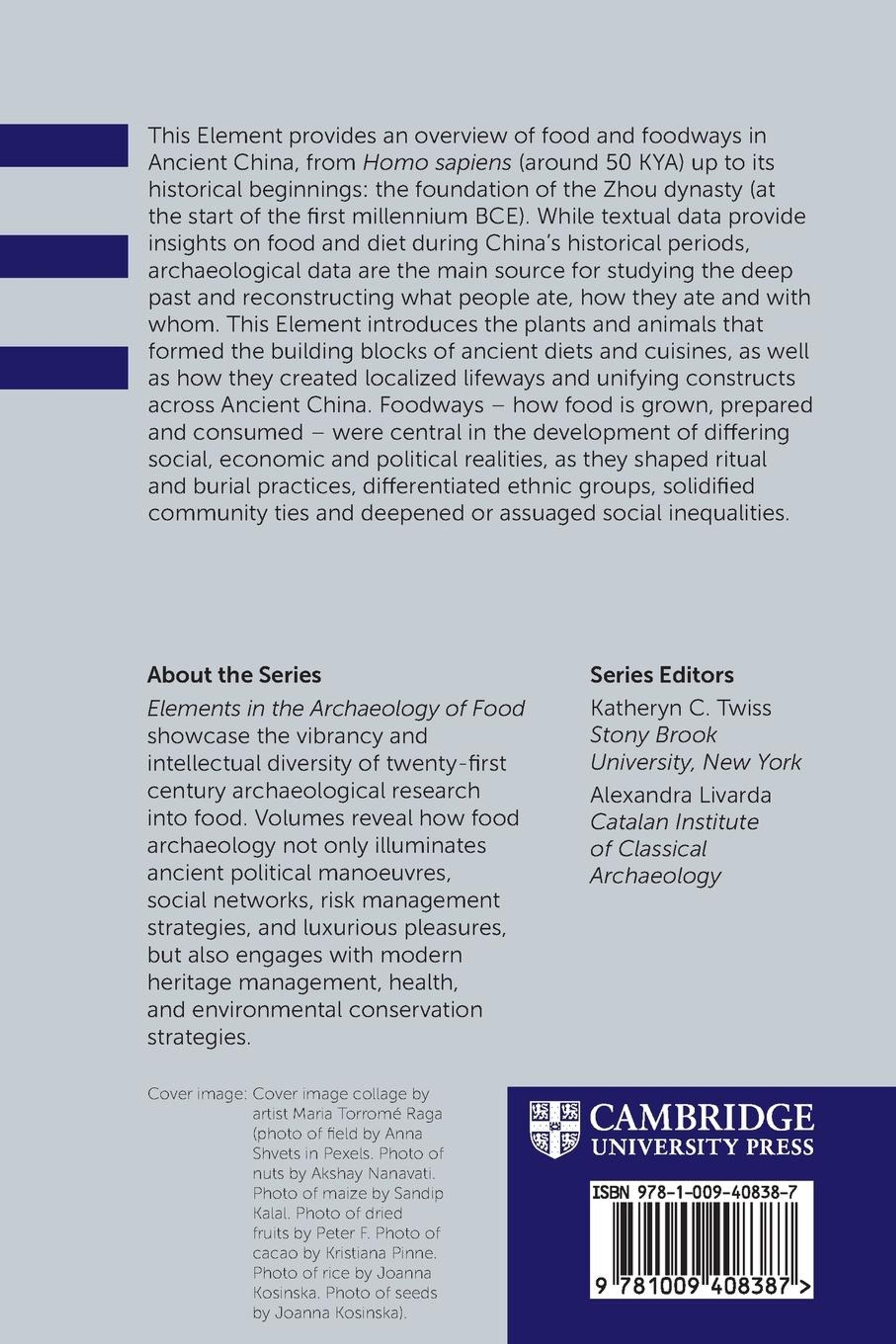 This Element provides an overview of food and foodways in Ancient China, from Homo sapiens (around 50 KYA) up to its historical beginnings: the foundation of the Zhou dynasty (at the start of the first millennium BCE). While textual data provide insights on food and diet during China's historical periods, archaeological data are the main source for studying the deep past and reconstructing what people ate, how they ate and with whom. This Element introduces the plants and animals that formed the building blocks of ancient diets and cuisines, as well as how they created localized lifeways and unifying constructs across Ancient China. Foodways – how food is grown, prepared and consumed – were central in the development of differing social, economic and political realities, as they shaped ritual and burial practices, differentiated ethnic groups, solidified community ties and deepened or assuaged social inequalities.

About the Series

Elements in the Archaeology of Food showcase the vibrancy and intellectual diversity of twenty-first century archaeological research into food. Volumes reveal how food archaeology not only illuminates ancient political manoeuvres, social networks, risk management strategies, and luxurious pleasures, but also engages with modern heritage management, health, and environmental conservation strategies.

Series Editors

Katheryn C. Twiss
Stony Brook University, New York

Alexandra Livarda
Catalan Institute of Classical Archaeology

Cover image: Cover image collage by artist Maria Torromé Raga (photo of field by Anna Shvets in Pexels. Photo of nuts by Akshay Nanavati. Photo of maize by Sandip Kalal. Photo of dried fruits by Peter F. Photo of cacao by Kristiana Pinne. Photo of rice by Joanna Kosinska. Photo of seeds by Joanna Kosinska).

CAMBRIDGE
UNIVERSITY PRESS

ISBN 978-1-009-40838-7

9 781009 408387 >